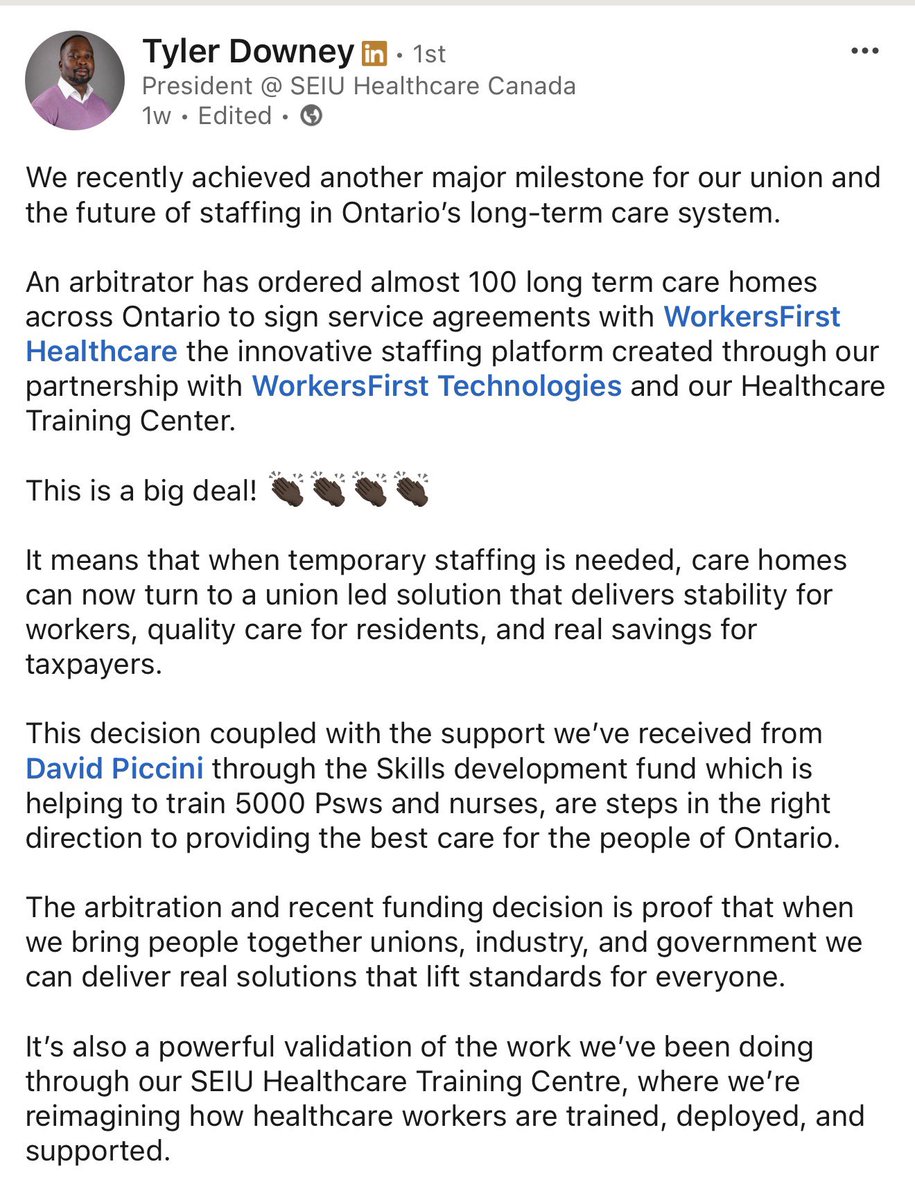 Tyler Downey in • 1st
President @ SEIU Healthcare Canada
1w • Edited •

We recently achieved another major milestone for our union and the future of staffing in Ontario's long-term care system.

An arbitrator has ordered almost 100 long term care homes across Ontario to sign service agreements with WorkersFirst Healthcare the innovative staffing platform created through our partnership with WorkersFirst Technologies and our Healthcare Training Center.

This is a big deal! 👏🏿👏🏿👏🏿👏🏿

It means that when temporary staffing is needed, care homes can now turn to a union led solution that delivers stability for workers, quality care for residents, and real savings for taxpayers.

This decision coupled with the support we've received from David Piccini through the Skills development fund which is helping to train 5000 Psws and nurses, are steps in the right direction to providing the best care for the people of Ontario.

The arbitration and recent funding decision is proof that when we bring people together unions, industry, and government we can deliver real solutions that lift standards for everyone.

It's also a powerful validation of the work we've been doing through our SEIU Healthcare Training Centre, where we're reimagining how healthcare workers are trained, deployed, and supported.